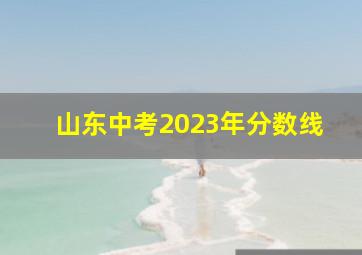 山东中考2023年分数线